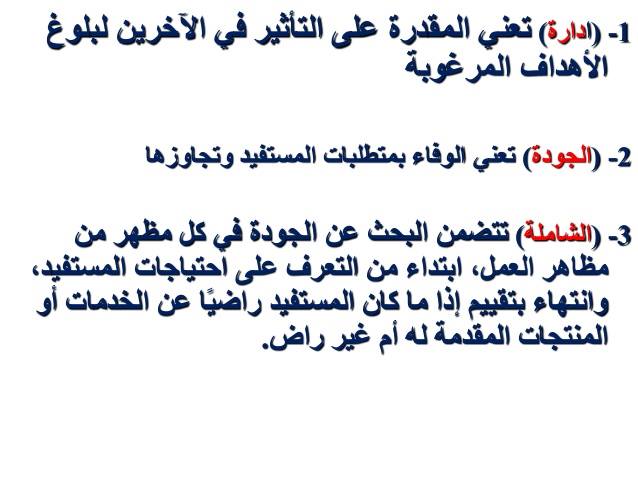 1- (ادارة) تعني المقدرة على التأثير في الآخرين لبلوغ الأهداف المرغوبة

2- (الجودة) تعني الوفاء بمتطلبات المستفيد وتجاوزها

3- (الشاملة) تتضمن البحث عن الجودة في كل مظهر من مظاهر العمل، ابتداء من التعرف على احتياجات المستفيد، وانتهاء بتقييم إذا ما كان المستفيد راضيًا عن الخدمات أو المنتجات المقدمة له أم غير راض.